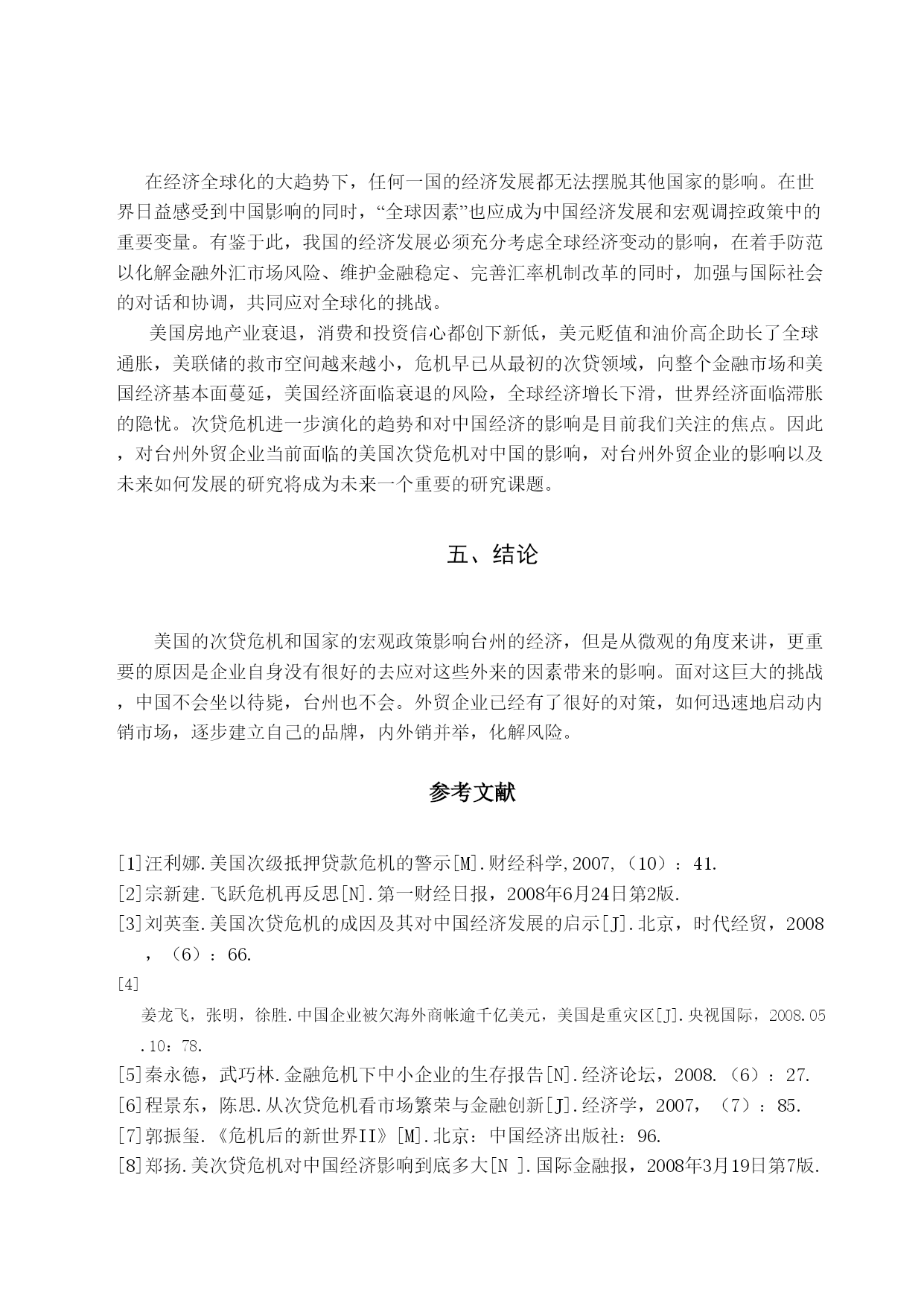 在经济全球化的大趋势下，任何一国的经济发展都无法摆脱其他国家的影响。在世界日益感受到中国影响的同时，“全球因素”也应成为中国经济发展和宏观调控政策中的重要变量。有鉴于此，我国的经济发展必须充分考虑全球经济变动的影响，在着手防范以化解金融外汇市场风险、维护金融稳定、完善汇率机制改革的同时，加强与国际社会的对话和协调，共同应对全球化的挑战。

美国房地产业衰退，消费和投资信心都创下新低，美元贬值和油价高企助长了全球通胀，美联储的救市空间越来越小，危机早已从最初的次贷领域，向整个金融市场和美国经济基本面蔓延，美国经济面临衰退的风险，全球经济增长下滑，世界经济面临滞胀的隐忧。次贷危机进一步演化的趋势和对中国经济的影响是目前我们关注的焦点。因此，对台州外贸企业当前面临的美国次贷危机对中国的影响，对台州外贸企业的影响以及未来如何发展的研究将成为未来一个重要的研究课题。

五、结论

美国的次贷危机和国家的宏观政策影响台州的经济，但是从微观的角度来讲，更重要的原因是企业自身没有很好的去应对这些外来的因素带来的影响。面对这巨大的挑战，中国不会坐以待毙，台州也不会。外贸企业已经有了很好的对策，如何迅速地启动内销市场，逐步建立自己的品牌，内外销并举，化解风险。

参考文献

[1]汪利娜.美国次级抵押贷款危机的警示[M].财经科学,2007,（10）：41.
[2]宗新建.飞跃危机再反思[N].第一财经日报，2008年6月24日第2版.
[3]刘英奎.美国次贷危机的成因及其对中国经济发展的启示[J].北京，时代经贸，2008，（6）：66.
[4]
姜龙飞，张明，徐胜.中国企业被欠海外商帐逾千亿美元，美国是重灾区[J].央视国际，2008.05.10：78.
[5]秦永德，武巧林.金融危机下中小企业的生存报告[N].经济论坛，2008.（6）：27.
[6]程景东，陈思.从次贷危机看市场繁荣与金融创新[J].经济学，2007，（7）：85.
[7]郭振玺.《危机后的新世界II》[M].北京：中国经济出版社：96.
[8]郑扬.美次贷危机对中国经济影响到底多大[N ].国际金融报，2008年3月19日第7版.